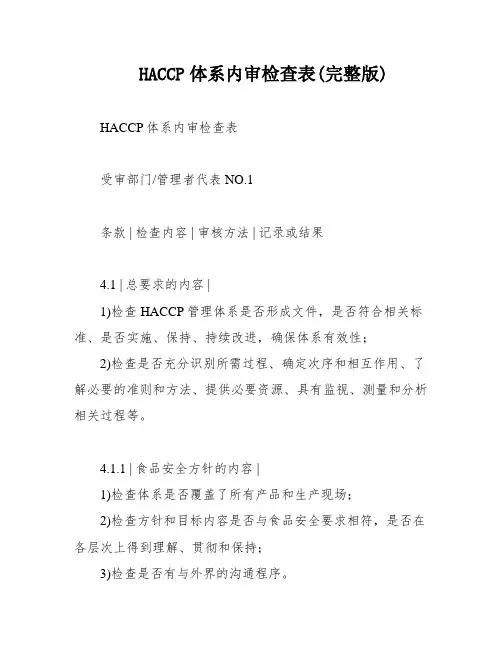 HACCP 体系内审检查表(完整版)

HACCP 体系内审检查表

受审部门/管理者代表 NO.1

条款 | 检查内容 | 审核方法 | 记录或结果

4.1 | 总要求的内容 |

1)检查 HACCP 管理体系是否形成文件，是否符合相关标准、是否实施、保持、持续改进，确保体系有效性；

2)检查是否充分识别所需过程、确定次序和相互作用、了解必要的准则和方法、提供必要资源、具有监视、测量和分析相关过程等。

4.1.1 | 食品安全方针的内容 |

1)检查体系是否覆盖了所有产品和生产现场；

2)检查方针和目标内容是否与食品安全要求相符，是否在各层次上得到理解、贯彻和保持；

3)检查是否有与外界的沟通程序。